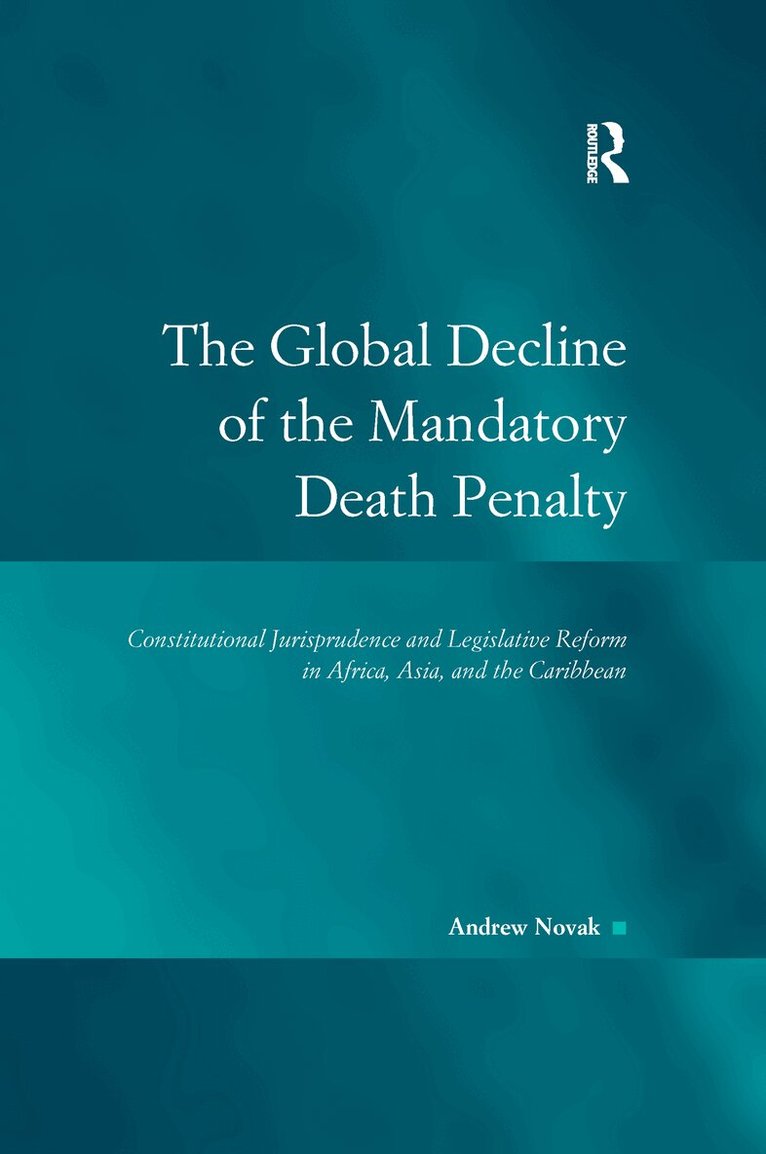 ROUTLEDGE

The Global Decline of the Mandatory Death Penalty

Constitutional Jurisprudence and Legislative Reform in Africa, Asia, and the Caribbean

Andrew Novak